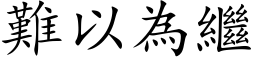 難以為繼